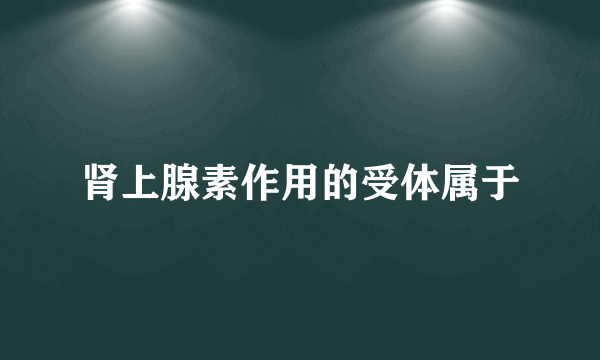 肾上腺素作用的受体属于